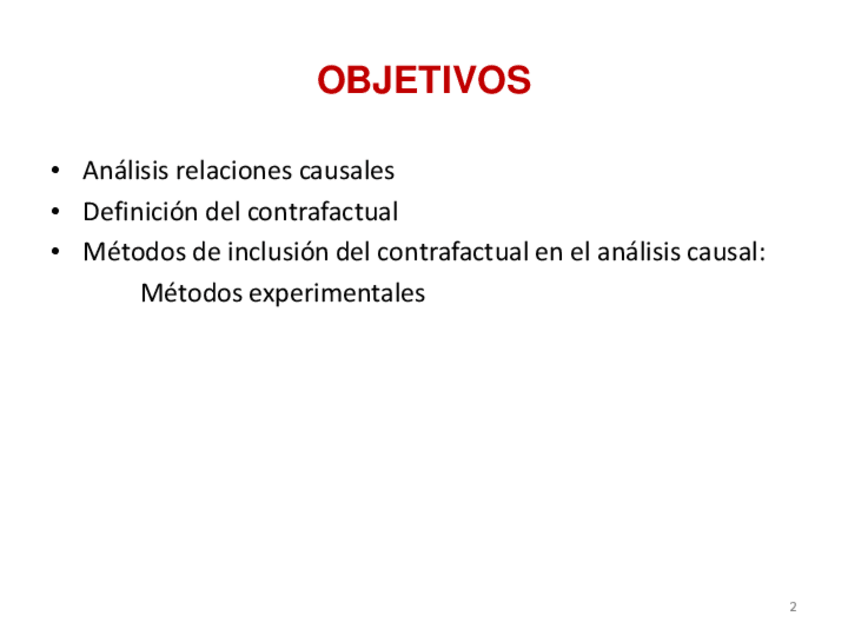 OBJETIVOS

• Análisis relaciones causales
• Definición del contrafactual
• Métodos de inclusión del contrafactual en el análisis causal:
Métodos experimentales

2